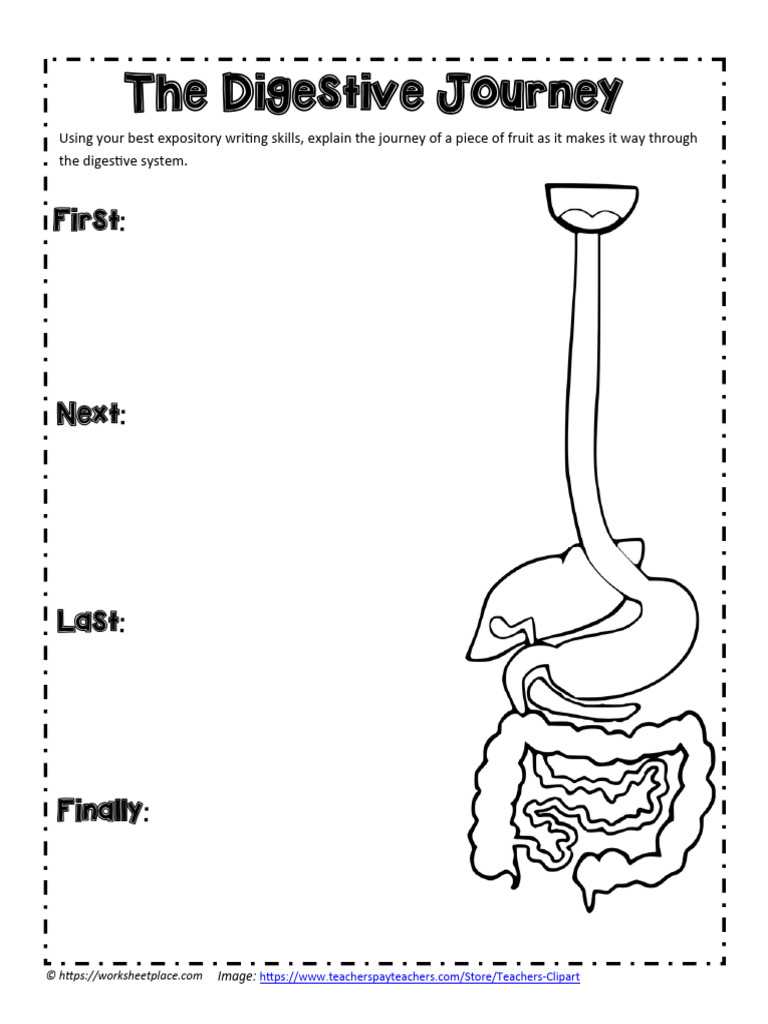 The Digestive Journey

Using your best expository writing skills, explain the journey of a piece of fruit as it makes it way through the digestive system.

First:

Next:

Last:

Finally:

© https://worksheetplace.com Image: https://www.teacherspayteachers.com/Store/Teachers-Clipart